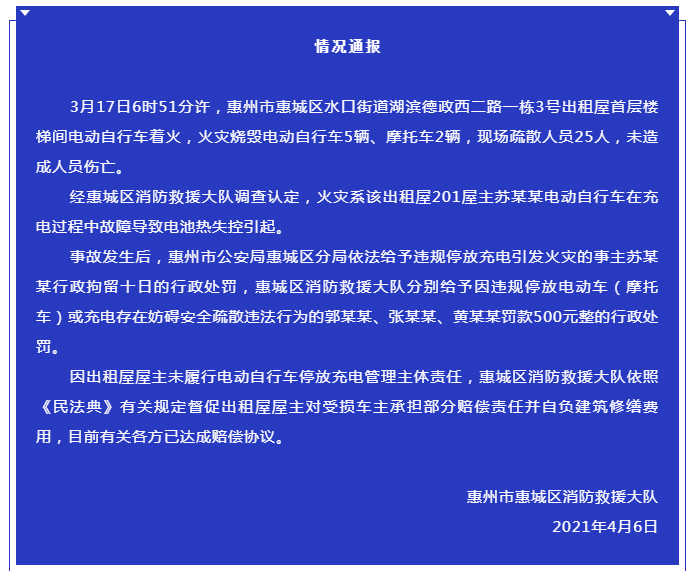 情况通报

3月17日6时51分许，惠州市惠城区水口街道湖滨德政西二路一栋3号出租屋首层楼梯间电动自行车着火，火灾烧毁电动自行车5辆、摩托车2辆，现场疏散人员25人，未造成人员伤亡。

经惠城区消防救援大队调查认定，火灾系该出租屋201屋主苏某某电动自行车在充电过程中故障导致电池热失控引起。

事故发生后，惠州市公安局惠城区分局依法给予违规停放充电引发火灾的事主苏某某行政拘留十日的行政处罚，惠城区消防救援大队分别给予因违规停放电动车（摩托车）或充电存在妨碍安全疏散违法行为的郭某某、张某某、黄某某罚款500元整的行政处罚。

因出租屋屋主未履行电动自行车停放充电管理主体责任，惠城区消防救援大队依照《民法典》有关规定督促出租屋屋主对受损车主承担部分赔偿责任并自负建筑修缮费用，目前有关各方已达成赔偿协议。

惠州市惠城区消防救援大队
2021年4月6日